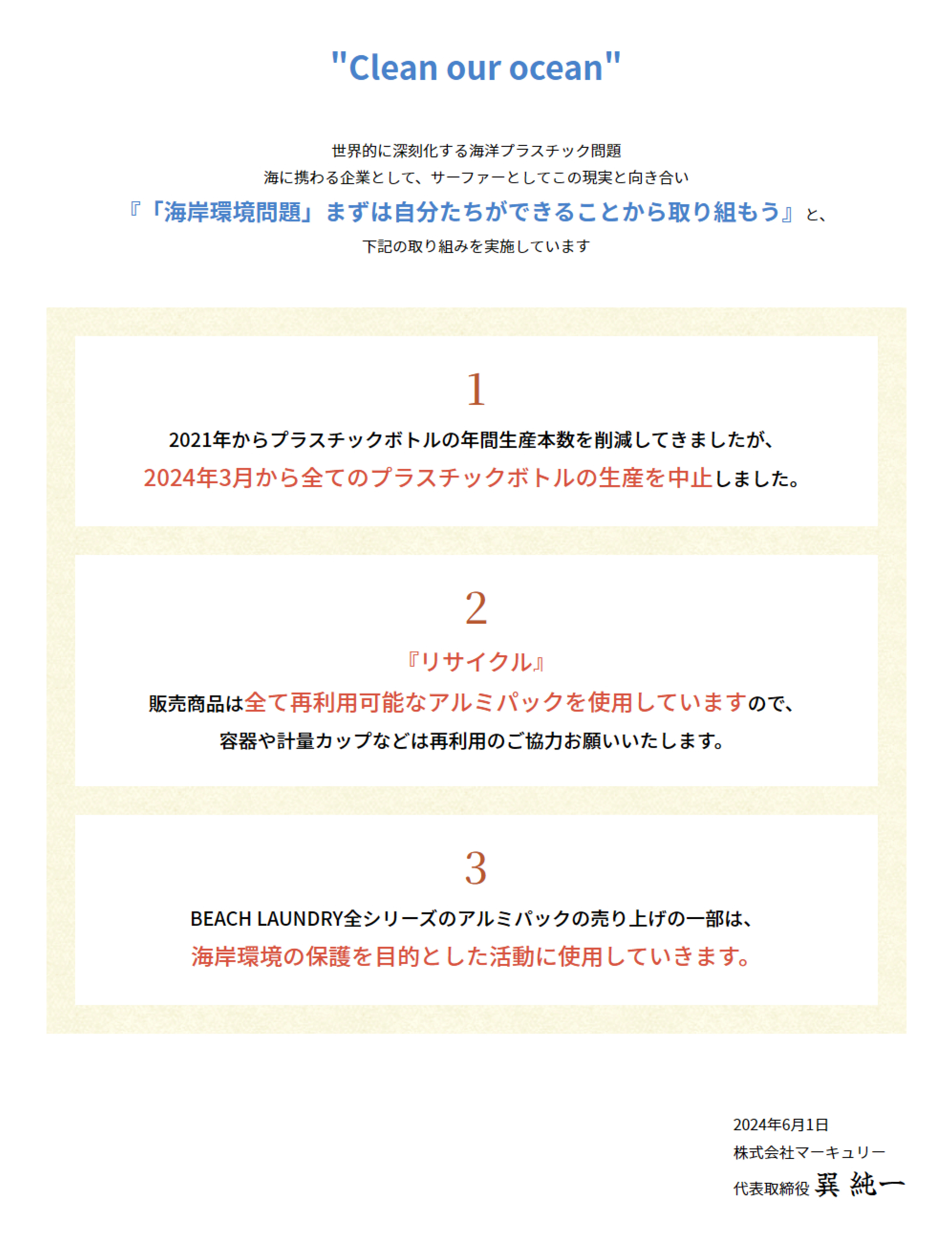 "Clean our ocean"

世界的に深刻化する海洋プラスチック問題
海に携わる企業として、サーファーとしてこの現実と向き合い
『「海岸環境問題」まずは自分たちができることから取り組もう』と、
下記の取り組みを実施しています

1

2021年からプラスチックボトルの年間生産本数を削減してきましたが、
2024年3月から全てのプラスチックボトルの生産を中止しました。

2

『リサイクル』
販売商品は全て再利用可能なアルミパックを使用していますので、
容器や計量カップなどは再利用のご協力お願いいたします。

3

BEACH LAUNDRY全シリーズのアルミパックの売り上げの一部は、
海岸環境の保護を目的とした活動に使用していきます。

2024年6月1日
株式会社マーキュリー
代表取締役 巽 純一